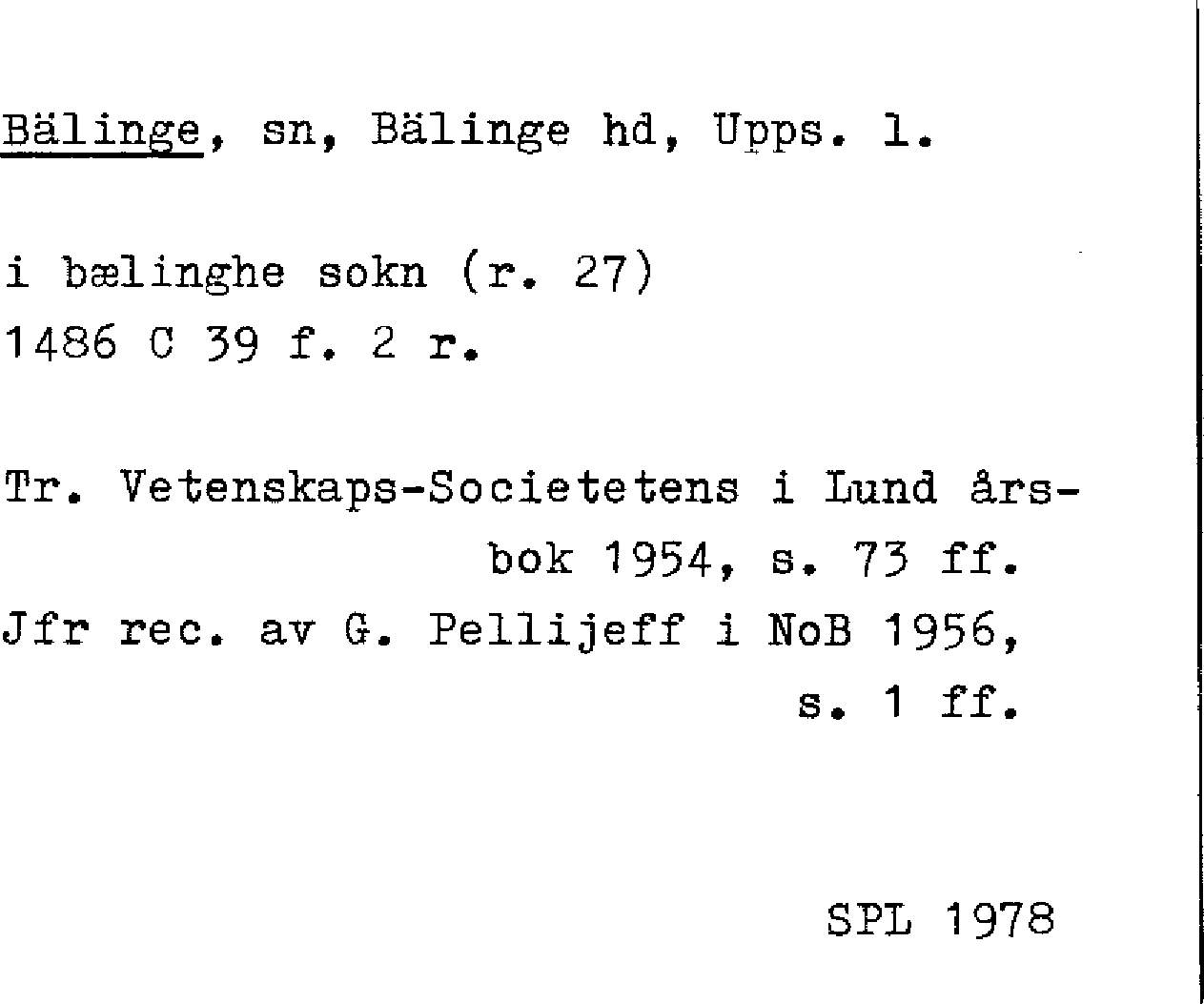 Bälinge, sn, Bälinge hd, Upps. l.

i bælinghe sokn (r. 27)
1486 C 39 f. 2 r.

Tr. Vetenskaps-Societetens i Lund årsbok 1954, s. 73 ff.
Jfr rec. av G. Pellijeff i NoB 1956, s. 1 ff.

SPL 1978